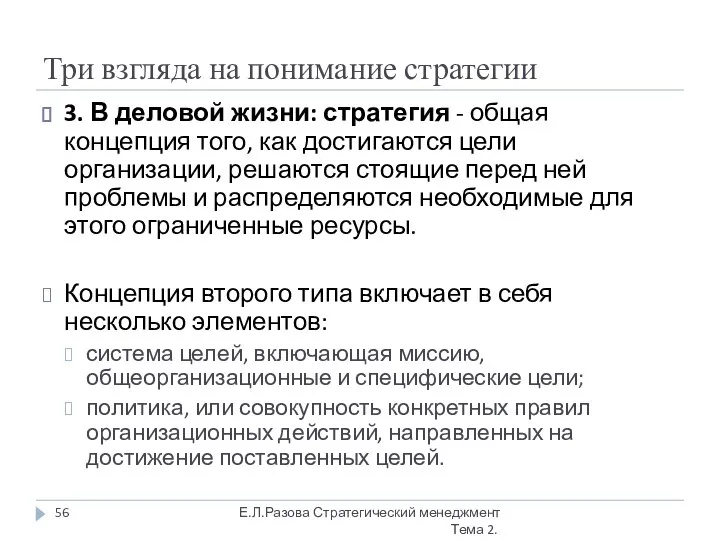 Три взгляда на понимание стратегии

3. В деловой жизни: стратегия - общая концепция того, как достигаются цели организации, решаются стоящие перед ней проблемы и распределяются необходимые для этого ограниченные ресурсы.

Концепция второго типа включает в себя несколько элементов:

система целей, включающая миссию, общеорганизационные и специфические цели;

политика, или совокупность конкретных правил организационных действий, направленных на достижение поставленных целей.

56

Е.Л.Разова Стратегический менеджмент Тема 2.